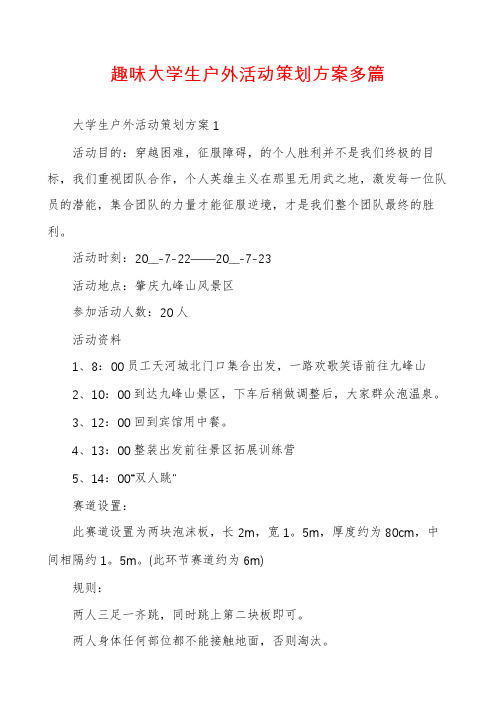 趣味大学生户外活动策划方案多篇

大学生户外活动策划方案1

活动目的：穿越困难，征服障碍，的个人胜利并不是我们终极的目标，我们重视团队合作，个人英雄主义在那里无用武之地，激发每一位队员的潜能，集合团队的力量才能征服逆境，才是我们整个团队最终的胜利。

活动时刻：20__-7-22——20__-7-23

活动地点：肇庆九峰山风景区

参加活动人数：20人

活动资料

1、8：00员工天河城北门口集合出发，一路欢歌笑语前往九峰山

2、10：00到达九峰山景区，下车后稍做调整后，大家群众泡温泉。

3、12：00回到宾馆用中餐。

4、13：00整装出发前往景区拓展训练营

5、14：00"双人跳"

赛道设置：

此赛道设置为两块泡沫板，长2m，宽1。5m，厚度约为80cm，中间相隔约1。5m。(此环节赛道约为6m)

规则：

两人三足一齐跳，同时跳上第二块板即可。

两人身体任何部位都不能接触地面，否则淘汰。